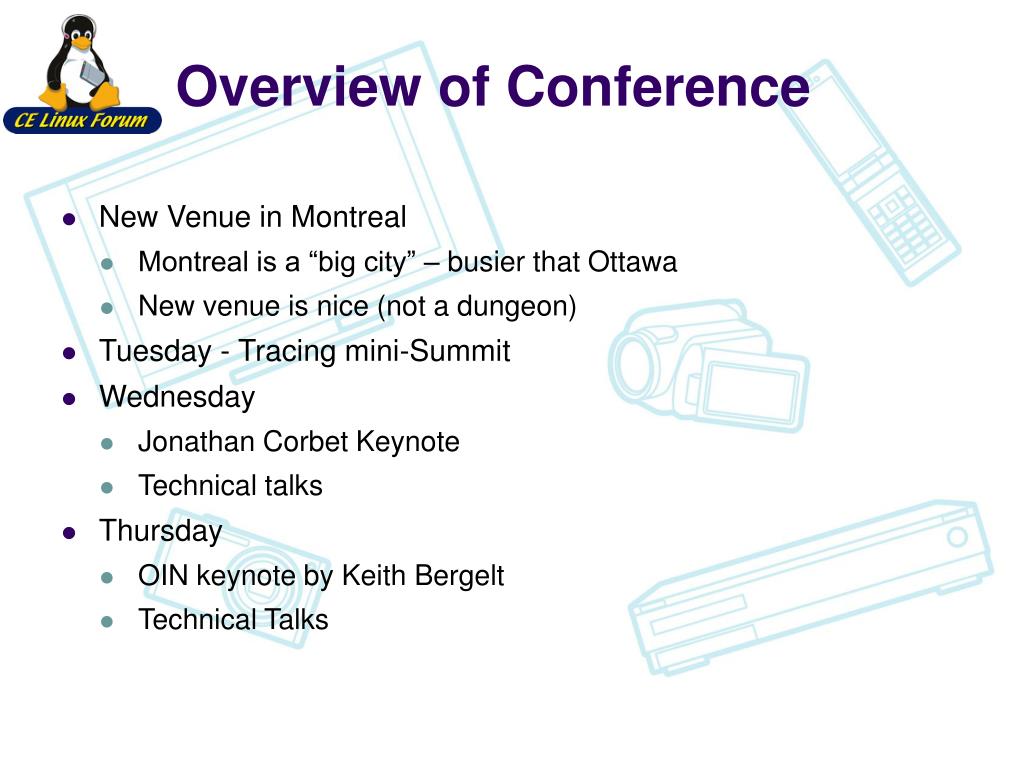 CE Linux Forum

Overview of Conference

- New Venue in Montreal
  - Montreal is a “big city” – busier that Ottawa
  - New venue is nice (not a dungeon)
- Tuesday - Tracing mini-Summit
- Wednesday
  - Jonathan Corbet Keynote
  - Technical talks
- Thursday
  - OIN keynote by Keith Bergelt
  - Technical Talks